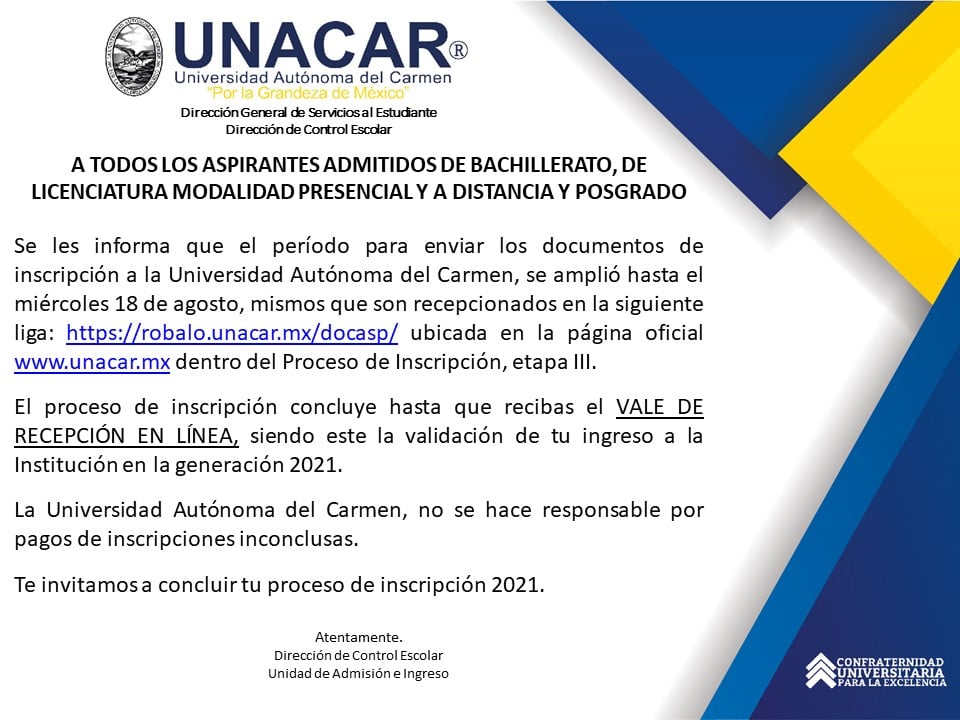 UNACAR®
Universidad Autónoma del Carmen
"Por la Grandeza de México"
Dirección General de Servicios al Estudiante
Dirección de Control Escolar

A TODOS LOS ASPIRANTES ADMITIDOS DE BACHILLERATO, DE LICENCIATURA MODALIDAD PRESENCIAL Y A DISTANCIA Y POSGRADO

Se les informa que el período para enviar los documentos de inscripción a la Universidad Autónoma del Carmen, se amplió hasta el miércoles 18 de agosto, mismos que son recepcionados en la siguiente liga: https://robalo.unacar.mx/docasp/ ubicada en la página oficial www.unacar.mx dentro del Proceso de Inscripción, etapa III.

El proceso de inscripción concluye hasta que recibas el VALE DE RECEPCIÓN EN LÍNEA, siendo este la validación de tu ingreso a la Institución en la generación 2021.

La Universidad Autónoma del Carmen, no se hace responsable por pagos de inscripciones inconclusas.

Te invitamos a concluir tu proceso de inscripción 2021.

Atentamente.
Dirección de Control Escolar
Unidad de Admisión e Ingreso

CONFRATERNIDAD UNIVERSITARIA PARA LA EXCELENCIA